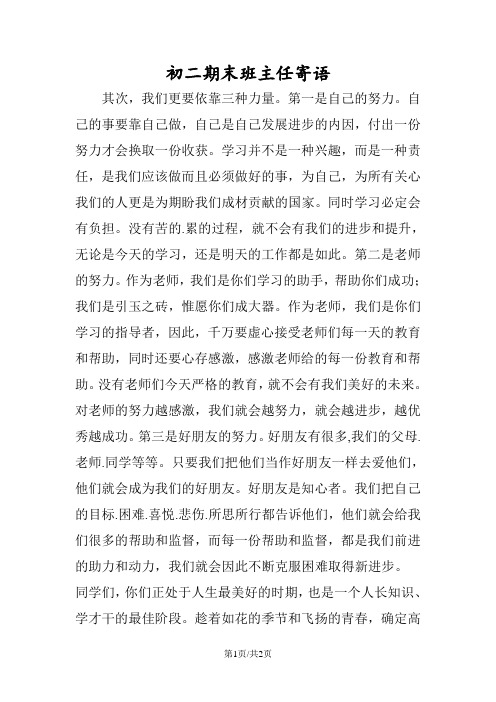 初二期末班主任寄语

其次，我们更要依靠三种力量。第一是自己的努力。自己的事要靠自己做，自己是自己发展进步的内因，付出一份努力才会换取一份收获。学习并不是一种兴趣，而是一种责任，是我们应该做而且必须做好的事，为自己，为所有关心我们的人更是为期盼我们成材贡献的国家。同时学习必定会有负担。没有苦的.累的过程，就不会有我们的进步和提升，无论是今天的学习，还是明天的工作都是如此。第二是老师的努力。作为老师，我们是你们学习的助手，帮助你们成功；我们是引玉之砖，惟愿你们成大器。作为老师，我们是你们学习的指导者，因此，千万要虚心接受老师们每一天的教育和帮助，同时还要心存感激，感激老师给的每一份教育和帮助。没有老师们今天严格的教育，就不会有我们美好的未来。对老师的努力越感激，我们就会越努力，就会越进步，越优秀越成功。第三是好朋友的努力。好朋友有很多,我们的父母.老师.同学等等。只要我们把他们当作好朋友一样去爱他们，他们就会成为我们的好朋友。好朋友是知心者。我们把自己的目标.困难.喜悦.悲伤.所思所行都告诉他们，他们就会给我们很多的帮助和监督，而每一份帮助和监督，都是我们前进的助力和动力，我们就会因此不断克服困难取得新进步。

同学们，你们正处于人生最美好的时期，也是一个人长知识、学才干的最佳阶段。趁着如花的季节和飞扬的青春，确定高

第1页/共2页